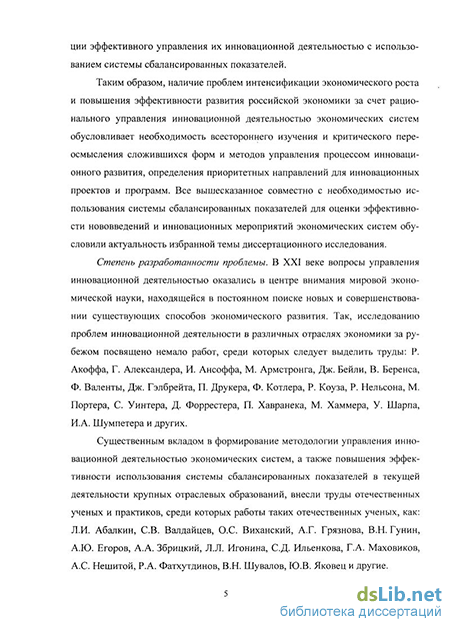 ции эффективного управления их инновационной деятельностью с использованием системы сбалансированных показателей.

Таким образом, наличие проблем интенсификации экономического роста и повышения эффективности развития российской экономики за счет рационального управления инновационной деятельностью экономических систем обусловливает необходимость всестороннего изучения и критического переосмысления сложившихся форм и методов управления процессом инновационного развития, определения приоритетных направлений для инновационных проектов и программ. Все вышесказанное совместно с необходимостью использования системы сбалансированных показателей для оценки эффективности нововведений и инновационных мероприятий экономических систем обусловили актуальность избранной темы диссертационного исследования.

Степень разработанности проблемы. В XXI веке вопросы управления инновационной деятельностью оказались в центре внимания мировой экономической науки, находящейся в постоянном поиске новых и совершенствовании существующих способов экономического развития. Так, исследованию проблем инновационной деятельности в различных отраслях экономики за рубежом посвящено немало работ, среди которых следует выделить труды: Р. Акоффа, Г. Александера, И. Ансоффа, М. Армстронга, Дж. Бейли, В. Беренса, Ф. Валенты, Дж. Гэлбрейта, П. Друкера, Ф. Котлера, Р. Коуза, Р. Нельсона, М. Портера, С. Уинтера, Д. Форрестера, П. Хавранека, М. Хаммера, У. Шарпа, И.А. Шумпетера и других.

Существенным вкладом в формирование методологии управления инновационной деятельностью экономических систем, а также повышения эффективности использования системы сбалансированных показателей в текущей деятельности крупных отраслевых образований, внесли труды отечественных ученых и практиков, среди которых работы таких отечественных ученых, как: Л.И. Абалкин, С.В. Валдайцев, О.С. Виханский, А.Г. Грязнова, В.Н. Гунин, А.Ю. Егоров, А.А. Збрицкий, Л.Л. Игонина, С.Д. Ильенкова, Г.А. Маховиков, А.С. Нешитой, Р.А. Фатхутдинов, В.Н. Шувалов, Ю.В. Яковец и другие.

5

dsLib.net
библиотека диссертаций